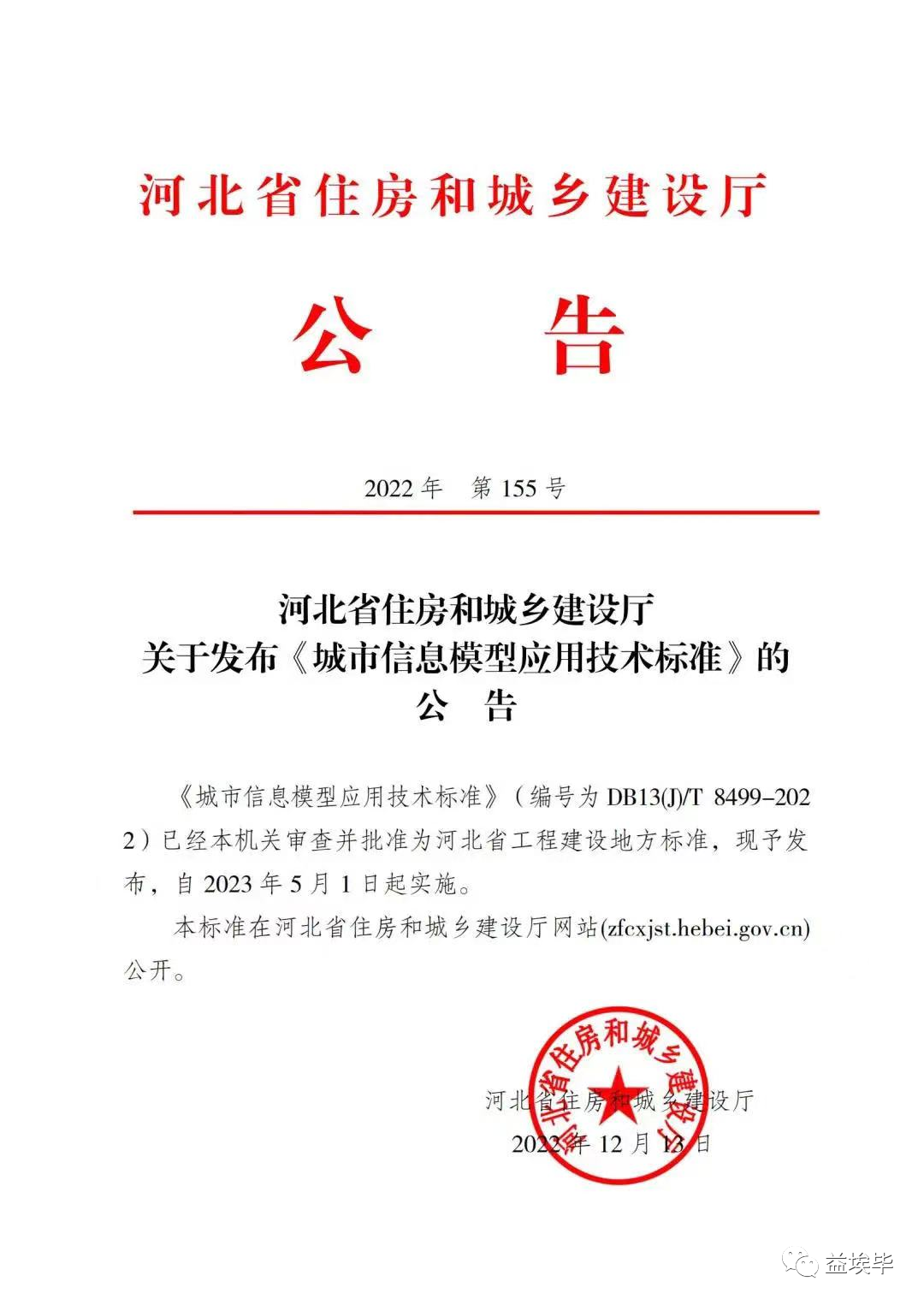 河北省住房和城乡建设厅

公 告

2022 年 第 155 号

河北省住房和城乡建设厅
关于发布《城市信息模型应用技术标准》的
公 告

《城市信息模型应用技术标准》（编号为 DB13(J)/T 8499-2022）已经本机关审查并批准为河北省工程建设地方标准，现予发布，自 2023 年 5 月 1 日起实施。

本标准在河北省住房和城乡建设厅网站(zfcxjst.hebei.gov.cn)公开。

河北省住房和城乡建设厅
河北省住房和城乡建设厅
2022 年 12 月 13 日

益埃毕